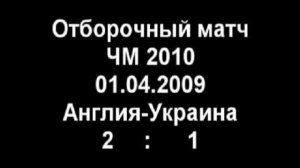 Отборочный матч
ЧМ 2010
01.04.2009
Англия-Украина
2 : 1